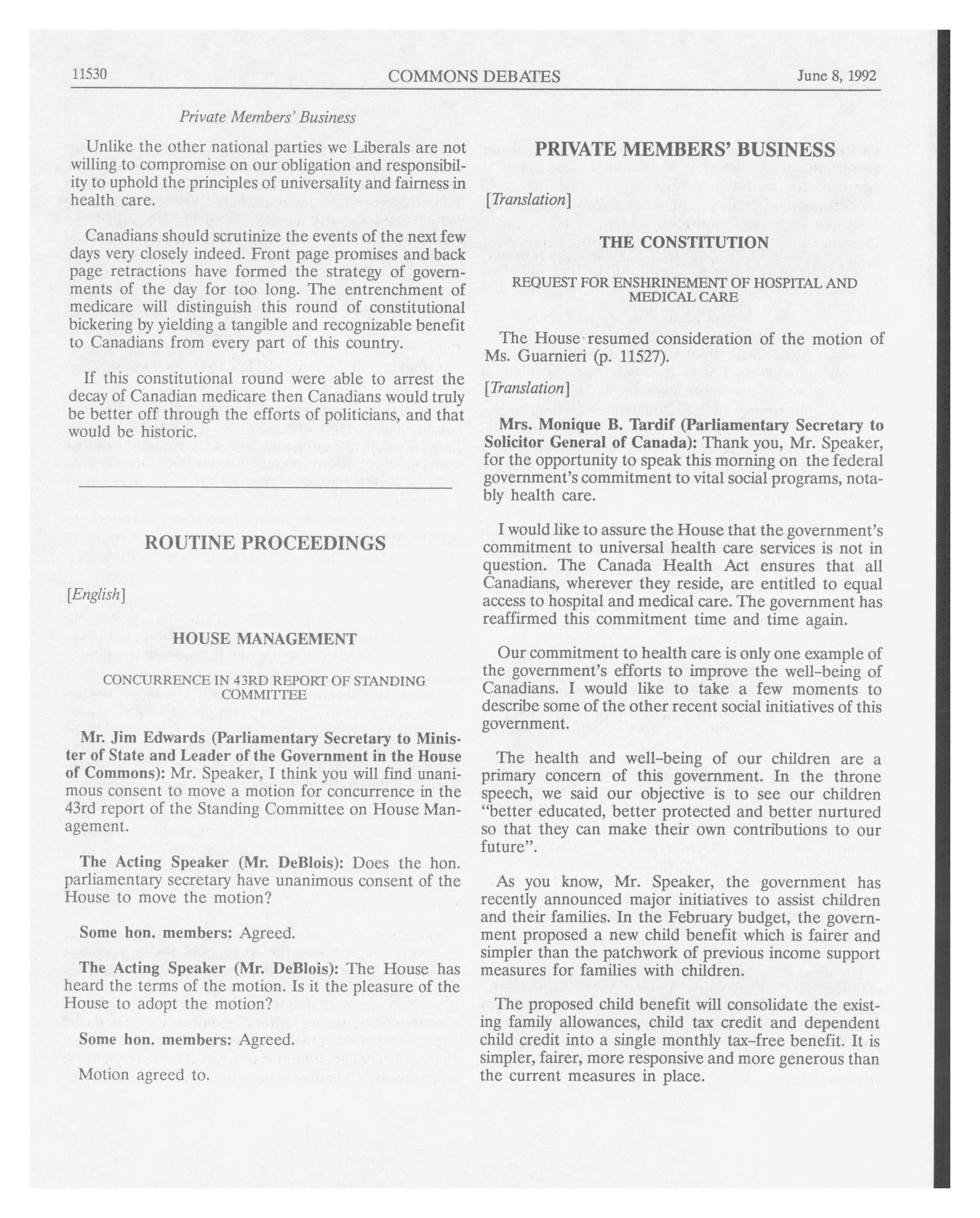 11530 COMMONS DEBATES June 8, 1992

Private Members' Business

Unlike the other national parties we Liberals are not willing to compromise on our obligation and responsibility to uphold the principles of universality and fairness in health care.

Canadians should scrutinize the events of the next few days very closely indeed. Front page promises and back page retractions have formed the strategy of governments of the day for too long. The entrenchment of medicare will distinguish this round of constitutional bickering by yielding a tangible and recognizable benefit to Canadians from every part of this country.

If this constitutional round were able to arrest the decay of Canadian medicare then Canadians would truly be better off through the efforts of politicians, and that would be historic.

ROUTINE PROCEEDINGS

[English]

HOUSE MANAGEMENT

CONCURRENCE IN 43RD REPORT OF STANDING COMMITTEE

Mr. Jim Edwards (Parliamentary Secretary to Minister of State and Leader of the Government in the House of Commons): Mr. Speaker, I think you will find unanimous consent to move a motion for concurrence in the 43rd report of the Standing Committee on House Management.

The Acting Speaker (Mr. DeBlois): Does the hon. parliamentary secretary have unanimous consent of the House to move the motion?

Some hon. members: Agreed.

The Acting Speaker (Mr. DeBlois): The House has heard the terms of the motion. Is it the pleasure of the House to adopt the motion?

Some hon. members: Agreed.

Motion agreed to.

PRIVATE MEMBERS' BUSINESS

[Translation]

THE CONSTITUTION

REQUEST FOR ENSHRINEMENT OF HOSPITAL AND MEDICAL CARE

The House resumed consideration of the motion of Ms. Guarnieri (p. 11527).

[Translation]

Mrs. Monique B. Tardif (Parliamentary Secretary to Solicitor General of Canada): Thank you, Mr. Speaker, for the opportunity to speak this morning on the federal government's commitment to vital social programs, notably health care.

I would like to assure the House that the government's commitment to universal health care services is not in question. The Canada Health Act ensures that all Canadians, wherever they reside, are entitled to equal access to hospital and medical care. The government has reaffirmed this commitment time and time again.

Our commitment to health care is only one example of the government's efforts to improve the well-being of Canadians. I would like to take a few moments to describe some of the other recent social initiatives of this government.

The health and well-being of our children are a primary concern of this government. In the throne speech, we said our objective is to see our children "better educated, better protected and better nurtured so that they can make their own contributions to our future".

As you know, Mr. Speaker, the government has recently announced major initiatives to assist children and their families. In the February budget, the government proposed a new child benefit which is fairer and simpler than the patchwork of previous income support measures for families with children.

The proposed child benefit will consolidate the existing family allowances, child tax credit and dependent child credit into a single monthly tax-free benefit. It is simpler, fairer, more responsive and more generous than the current measures in place.